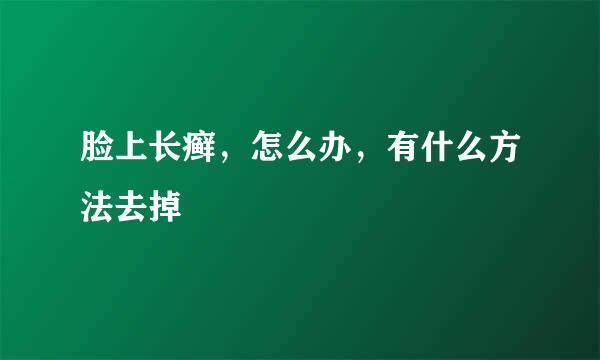 脸上长癣，怎么办，有什么方法去掉